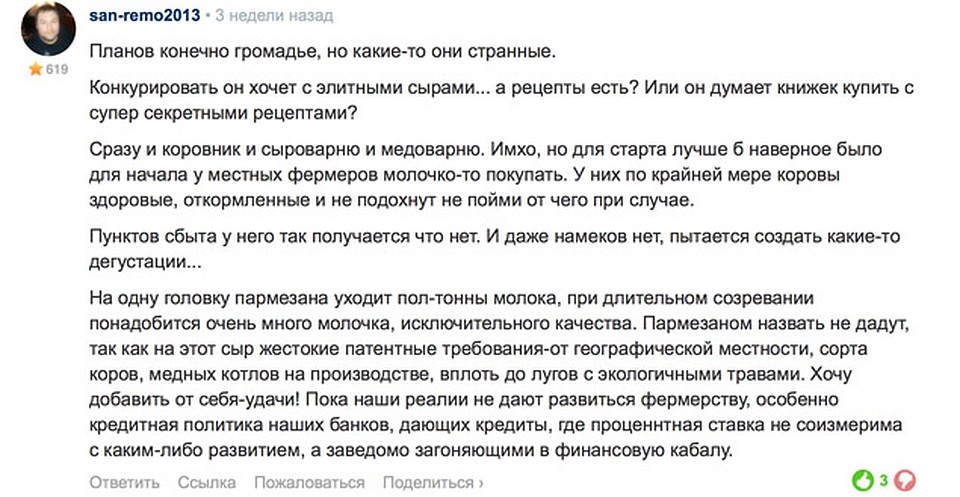 san-remo2013 • 3 недели назад

619

Планов конечно громадье, но какие-то они странные.

Конкурировать он хочет с элитными сырами... а рецепты есть? Или он думает книжек купить с супер секретными рецептами?

Сразу и коровник и сыроварню и медоварню. Имхо, но для старта лучше б наверное было для начала у местных фермеров молочко-то покупать. У них по крайней мере коровы здоровые, откормленные и не подохнут не пойми от чего при случае.

Пунктов сбыта у него так получается что нет. И даже намеков нет, пытается создать какие-то дегустации...

На одну головку пармезана уходит пол-тонны молока, при длительном созревании понадобится очень много молочка, исключительного качества. Пармезаном назвать не дадут, так как на этот сыр жестокие патентные требования-от географической местности, сорта коров, медных котлов на производстве, вплоть до лугов с экологичными травами. Хочу добавить от себя-удачи! Пока наши реалии не дают развиться фермерству, особенно кредитная политика наших банков, дающих кредиты, где проценнтная ставка не соизмерима с каким-либо развитием, а заведомо загоняющими в финансовую кабалу.

Ответить Ссылка Пожаловаться Поделиться ›

3